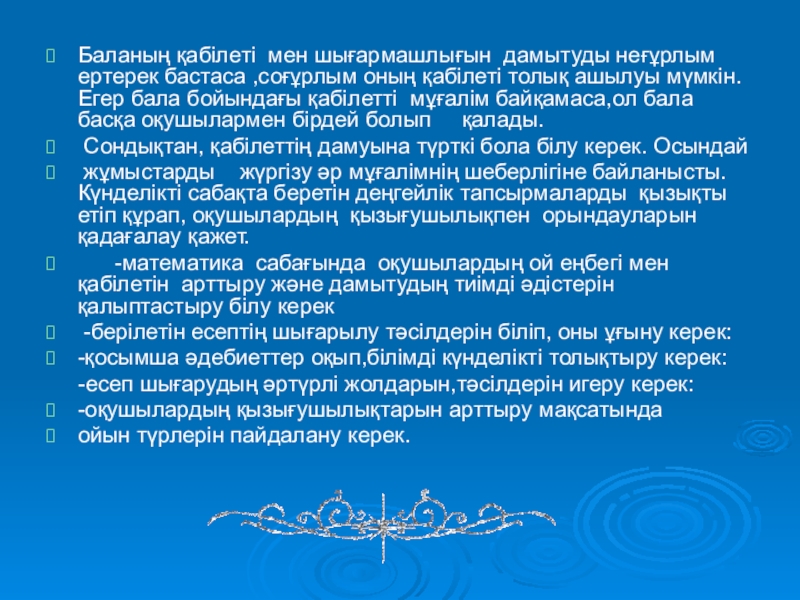 Баланың қабілеті мен шығармашлығын дамытуды неғұрлым ертерек бастаса ,соғұрлым оның қабілеті толық ашылуы мүмкін. Егер бала бойындағы қабілетті мұғалім байқамаса,ол бала басқа оқушылармен бірдей болып қалады.

Сондықтан, қабілеттің дамуына түрткі бола білу керек. Осындай

жұмыстарды жүргізу әр мұғалімнің шеберлігіне байланысты. Күнделікті сабақта беретін деңгейлік тапсырмаларды қызықты етіп құрап, оқушылардың қызығушылықпен орындауларын қадағалау қажет.

-математика сабағында оқушылардың ой еңбегі мен қабілетін арттыру және дамытудың тиімді әдістерін қалыптастыру білу керек

-берілетін есептің шығарылу тәсілдерін біліп, оны ұғыну керек:

-қосымша әдебиеттер оқып,білімді күнделікті толықтыру керек:

-есеп шығарудың әртүрлі жолдарын,тәсілдерін игеру керек:

-оқушылардың қызығушылықтарын арттыру мақсатында

ойын түрлерін пайдалану керек.